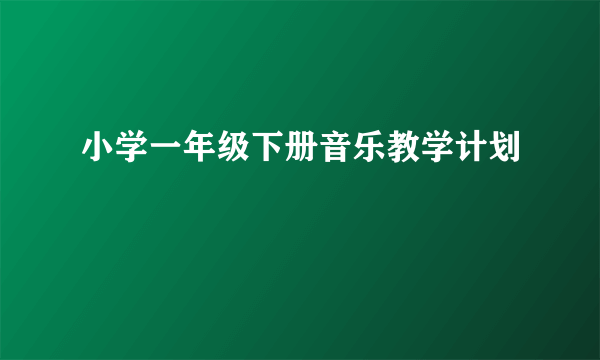 小学一年级下册音乐教学计划